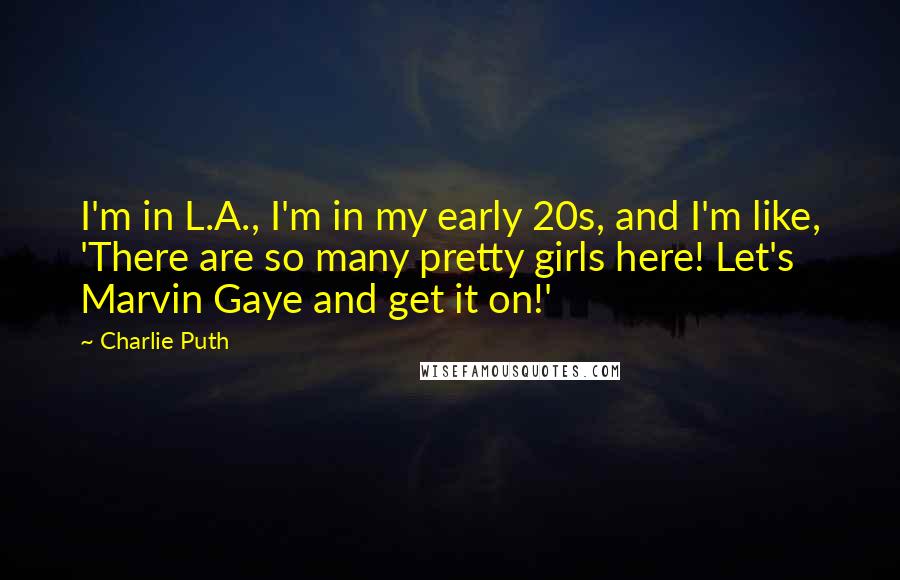 I'm in L.A., I'm in my early 20s, and I'm like, 'There are so many pretty girls here! Let's Marvin Gaye and get it on!'

~ Charlie Puth

WISEFAMOUSQUOTES.COM